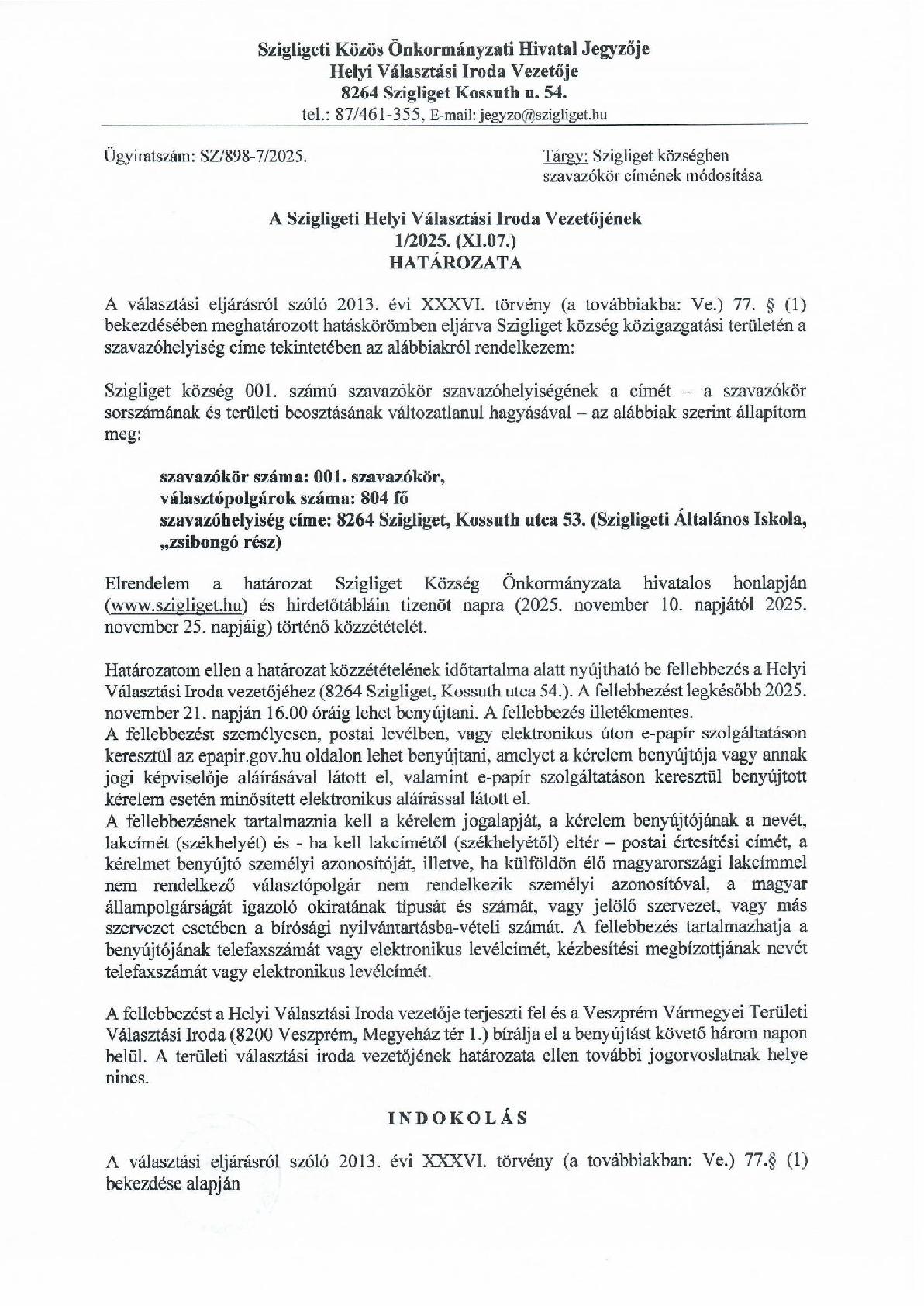 Szigligeti Közös Önkormányzati Hivatal Jegyzője
Helyi Választási Iroda Vezetője
8264 Szigliget Kossuth u. 54.
tel.: 87/461-355, E-mail: jegyzo@szigliget.hu

Ügyiratszám: SZ/898-7/2025.

Tárgy: Szigliget községben szavazókör címének módosítása

A Szigligeti Helyi Választási Iroda Vezetőjének
1/2025. (XI.07.)
HATÁROZATA

A választási eljárásról szóló 2013. évi XXXVI. törvény (a továbbiakba: Ve.) 77. § (1) bekezdésében meghatározott hatáskörömben eljárva Szigliget község közigazgatási területén a szavazóhelyiség címe tekintetében az alábbiakról rendelkezem:

Szigliget község 001. számú szavazókör szavazóhelyiségének a címét – a szavazókör sorszámának és területi beosztásának változatlanul hagyásával – az alábbiak szerint állapítom meg:

szavazókör száma: 001. szavazókör,
választópolgárok száma: 804 fő
szavazóhelyiség címe: 8264 Szigliget, Kossuth utca 53. (Szigligeti Általános Iskola, „zsibongó rész)

Elrendelem a határozat Szigliget Község Önkormányzata hivatalos honlapján (www.szigliget.hu) és hirdetőtábláin tizenöt napra (2025. november 10. napjától 2025. november 25. napjáig) történő közzétételét.

Határozatom ellen a határozat közzétételének időtartalma alatt nyújtható be fellebbezés a Helyi Választási Iroda vezetőjéhez (8264 Szigliget, Kossuth utca 54.). A fellebbezést legkésőbb 2025. november 21. napján 16.00 óráig lehet benyújtani. A fellebbezés illetékmentes.
A fellebbezést személyesen, postai levélben, vagy elektronikus úton e-papír szolgáltatáson keresztül az epapir.gov.hu oldalon lehet benyújtani, amelyet a kérelem benyújtója vagy annak jogi képviselője aláírásával látott el, valamint e-papír szolgáltatáson keresztül benyújtott kérelem esetén minősített elektronikus aláírással látott el.
A fellebbezésnek tartalmaznia kell a kérelem jogalapját, a kérelem benyújtójának a nevét, lakcímét (székhelyét) és - ha kell lakcímétől (székhelyétől) eltér – postai értesítési címét, a kérelmet benyújtó személyi azonosítóját, illetve, ha külföldön élő magyarországi lakcímmel nem rendelkező választópolgár nem rendelkezik személyi azonosítóval, a magyar állampolgárságát igazoló okiratának típusát és számát, vagy jelölő szervezet, vagy más szervezet esetében a bírósági nyilvántartásba-vételi számát. A fellebbezés tartalmazhatja a benyújtójának telefaxszámát vagy elektronikus levélcímét, kézbesítési megbízottjának nevét telefaxszámát vagy elektronikus levélcímét.

A fellebbezést a Helyi Választási Iroda vezetője terjeszti fel és a Veszprém Vármegyei Területi Választási Iroda (8200 Veszprém, Megyeház tér 1.) bírálja el a benyújtást követő három napon belül. A területi választási iroda vezetőjének határozata ellen további jogorvoslatnak helye nincs.

INDOKOLÁS

A választási eljárásról szóló 2013. évi XXXVI. törvény (a továbbiakban: Ve.) 77.§ (1) bekezdése alapján